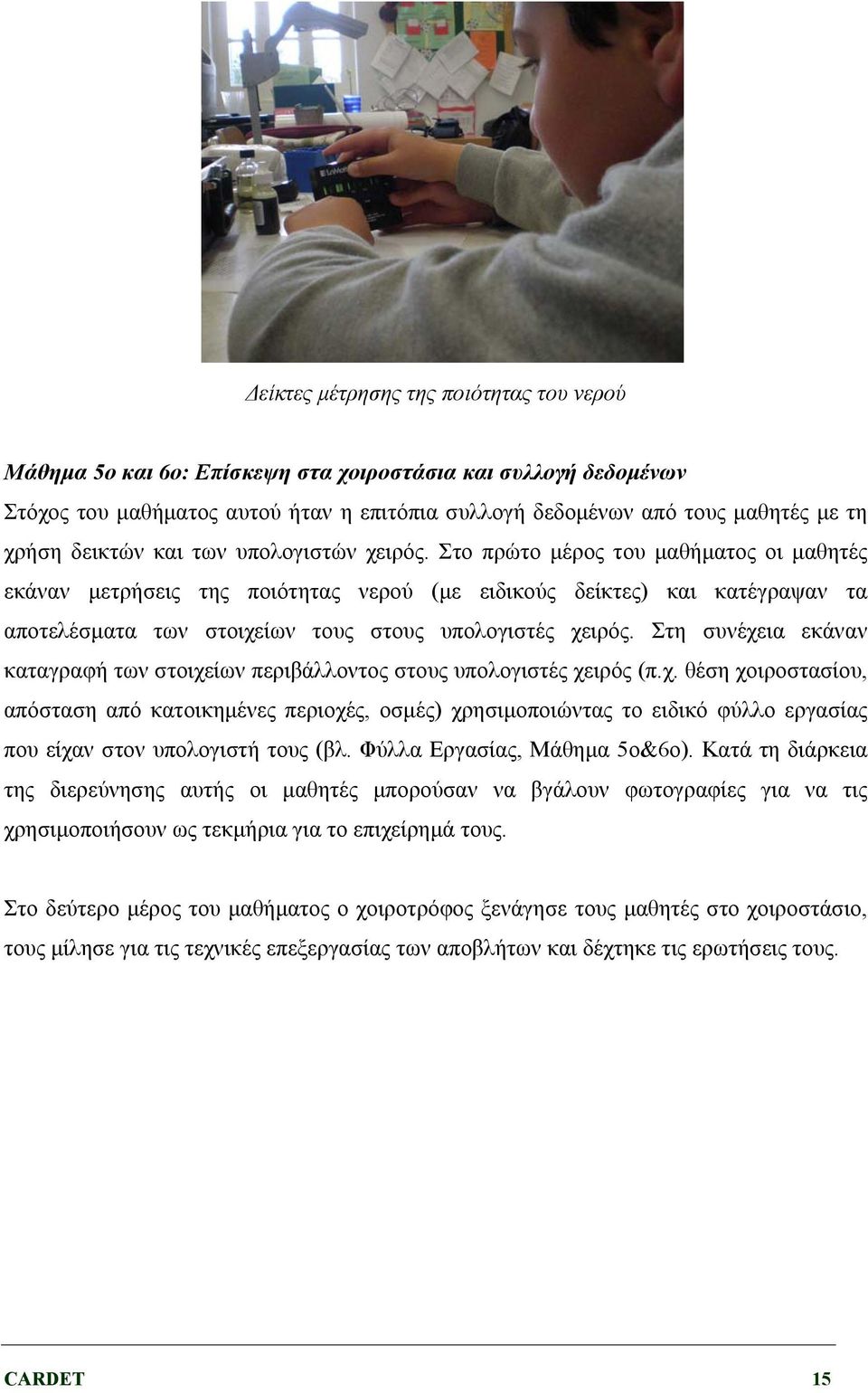 Δείκτες μέτρησης της ποιότητας του νερού

Μάθημα 5ο και 6ο: Επίσκεψη στα χοιροστάσια και συλλογή δεδομένων
Στόχος του μαθήματος αυτού ήταν η επιτόπια συλλογή δεδομένων από τους μαθητές με τη χρήση δεικτών και των υπολογιστών χειρός. Στο πρώτο μέρος του μαθήματος οι μαθητές εκάναν μετρήσεις της ποιότητας νερού (με ειδικούς δείκτες) και κατέγραψαν τα αποτελέσματα των στοιχείων τους στους υπολογιστές χειρός. Στη συνέχεια εκάναν καταγραφή των στοιχείων περιβάλλοντος στους υπολογιστές χειρός (π.χ. θέση χοιροστασίου, απόσταση από κατοικημένες περιοχές, οσμές) χρησιμοποιώντας το ειδικό φύλλο εργασίας που είχαν στον υπολογιστή τους (βλ. Φύλλα Εργασίας, Μάθημα 5ο&6ο). Κατά τη διάρκεια της διερεύνησης αυτής οι μαθητές μπορούσαν να βγάλουν φωτογραφίες για να τις χρησιμοποιήσουν ως τεκμήρια για το επιχείρημά τους.

Στο δεύτερο μέρος του μαθήματος ο χοιροτρόφος ξενάγησε τους μαθητές στο χοιροστάσιο, τους μίλησε για τις τεχνικές επεξεργασίας των αποβλήτων και δέχτηκε τις ερωτήσεις τους.

CARDET 15